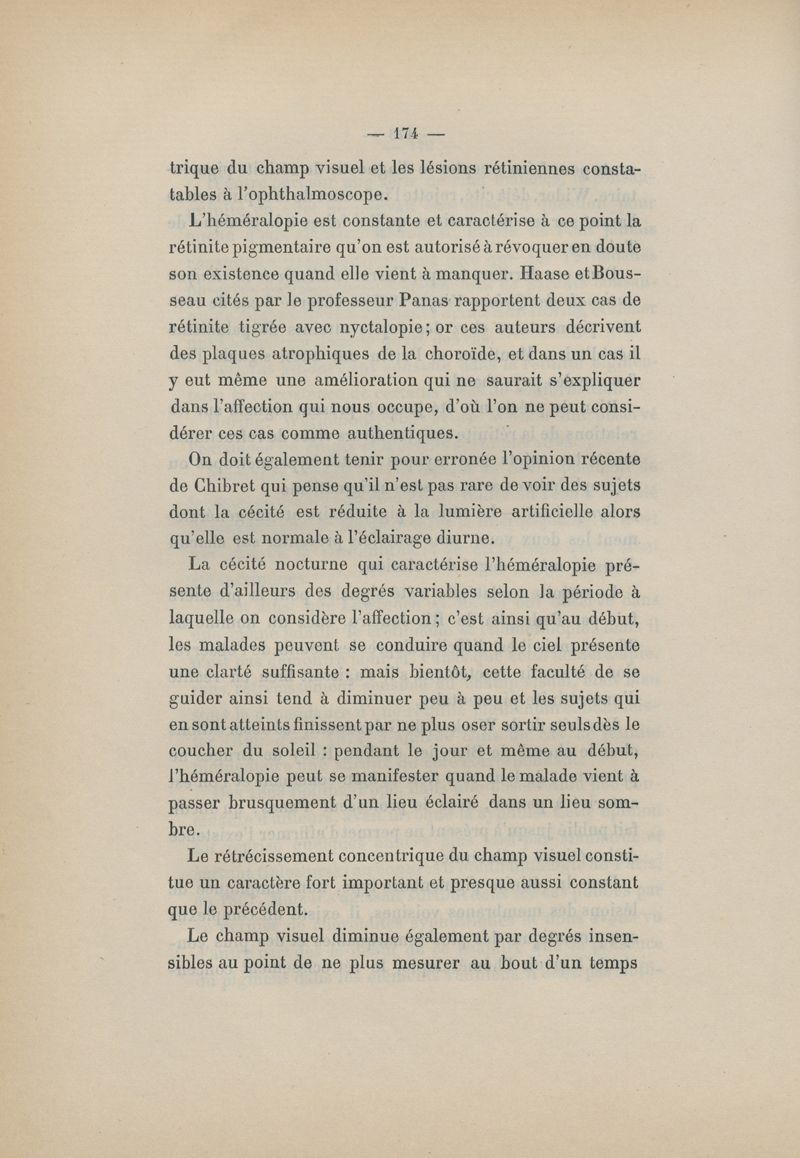 — 174 —

trique du champ visuel et les lésions rétiniennes constatables à l'ophthalmoscope.

L'héméralopie est constante et caractérise à ce point la rétinite pigmentaire qu'on est autorisé à révoquer en doute son existence quand elle vient à manquer. Haase et Bousseau cités par le professeur Panas rapportent deux cas de rétinite tigrée avec nyctalopie; or ces auteurs décrivent des plaques atrophiques de la choroïde, et dans un cas il y eut même une amélioration qui ne saurait s'expliquer dans l'affection qui nous occupe, d'où l'on ne peut considérer ces cas comme authentiques.

On doit également tenir pour erronée l'opinion récente de Chibret qui pense qu'il n'est pas rare de voir des sujets dont la cécité est réduite à la lumière artificielle alors qu'elle est normale à l'éclairage diurne.

La cécité nocturne qui caractérise l'héméralopie présente d'ailleurs des degrés variables selon la période à laquelle on considère l'affection; c'est ainsi qu'au début, les malades peuvent se conduire quand le ciel présente une clarté suffisante : mais bientôt, cette faculté de se guider ainsi tend à diminuer peu à peu et les sujets qui en sont atteints finissent par ne plus oser sortir seuls dès le coucher du soleil : pendant le jour et même au début, l'héméralopie peut se manifester quand le malade vient à passer brusquement d'un lieu éclairé dans un lieu sombre.

Le rétrécissement concentrique du champ visuel constitue un caractère fort important et presque aussi constant que le précédent.

Le champ visuel diminue également par degrés insensibles au point de ne plus mesurer au bout d'un temps